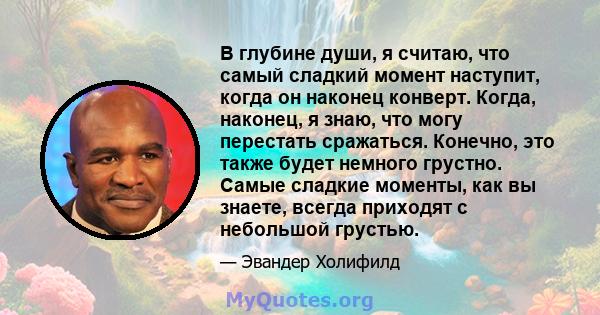 В глубине души, я считаю, что самый сладкий момент наступит, когда он наконец конверт. Когда, наконец, я знаю, что могу перестать сражаться. Конечно, это также будет немного грустно. Самые сладкие моменты, как вы знаете, всегда приходят с небольшой грустью.

— Эвандер Холифилд

MyQuotes.org